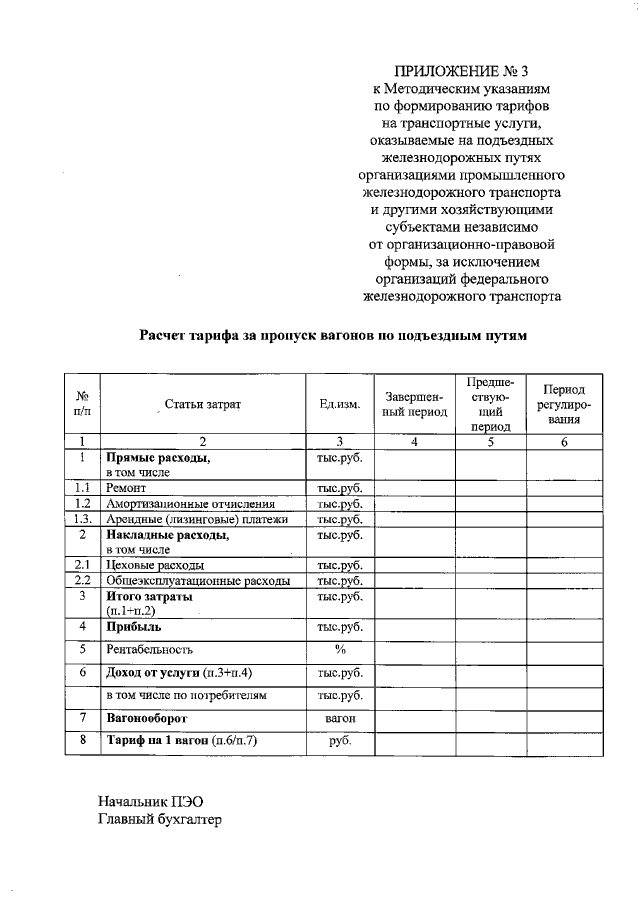 ПРИЛОЖЕНИЕ № 3
к Методическим указаниям
по формированию тарифов
на транспортные услуги,
оказываемые на подъездных
железнодорожных путях
организациями промышленного
железнодорожного транспорта
и другими хозяйствующими
субъектами независимо
от организационно-правовой
формы, за исключением
организаций федерального
железнодорожного транспорта

Расчет тарифа за пропуск вагонов по подъездным путям

| № п/п | Статьи затрат | Ед.изм. | Завершенный период | Предшествующий период | Период регулирования |
|---|---|---|---|---|---|
| 1 | 2 | 3 | 4 | 5 | 6 |
| 1 | Прямые расходы, в том числе | тыс.руб. | | | |
| 1.1 | Ремонт | тыс.руб. | | | |
| 1.2 | Амортизационные отчисления | тыс.руб. | | | |
| 1.3. | Арендные (лизинговые) платежи | тыс.руб. | | | |
| 2 | Накладные расходы, в том числе | тыс.руб. | | | |
| 2.1 | Цеховые расходы | тыс.руб. | | | |
| 2.2 | Общеэксплуатационные расходы | тыс.руб. | | | |
| 3 | Итого затраты (п.1+п.2) | тыс.руб. | | | |
| 4 | Прибыль | тыс.руб. | | | |
| 5 | Рентабельность | % | | | |
| 6 | Доход от услуги (п.3+п.4) | тыс.руб. | | | |
| | в том числе по потребителям | тыс.руб. | | | |
| 7 | Вагонооборот | вагон | | | |
| 8 | Тариф на 1 вагон (п.6/п.7) | руб. | | | |

Начальник ПЭО
Главный бухгалтер